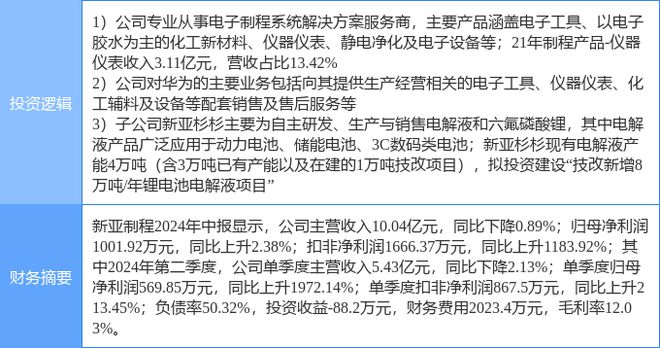 | 投资逻辑 | 1）公司专业从事电子制程系统解决方案服务商，主要产品涵盖电子工具、以电子胶水为主的化工新材料、仪器仪表、静电净化及电子设备等；21年制程产品-仪器仪表收入3.11亿元，营收占比13.42%<br>2）公司对华为的主要业务包括向其提供生产经营相关的电子工具、仪器仪表、化工辅料及设备等配套销售及售后服务等<br>3）子公司新亚杉杉主要为自主研发、生产与销售电解液和六氟磷酸锂，其中电解液产品广泛应用于动力电池、储能电池、3C数码类电池；新亚杉杉现有电解液产能4万吨（含3万吨已有产能以及在建的1万吨技改项目），拟投资建设“技改新增8万吨/年锂电池电解液项目” |
|---|---|
| 财务摘要 | 新亚制程2024年中报显示，公司主营收入10.04亿元，同比下降0.89%；归母净利润1001.92万元，同比上升2.38%；扣非净利润1666.37万元，同比上升1183.92%；其中2024年第二季度，公司单季度主营收入5.43亿元，同比下降2.13%；单季度归母净利润569.85万元，同比上升1972.14%；单季度扣非净利润867.5万元，同比上升213.45%；负债率50.32%，投资收益-88.2万元，财务费用2023.4万元，毛利率12.03%。 |